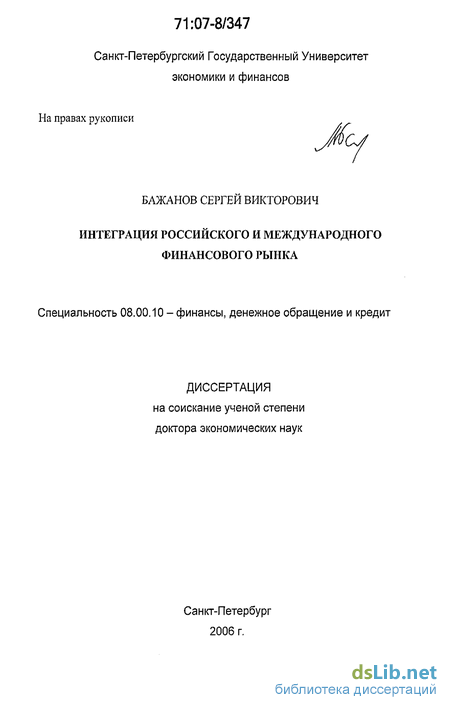 71:07-8/347

Санкт-Петербургский Государственный Университет
экономики и финансов

На правах рукописи

БАЖАНОВ СЕРГЕЙ ВИКТОРОВИЧ

ИНТЕГРАЦИЯ РОССИЙСКОГО И МЕЖДУНАРОДНОГО
ФИНАНСОВОГО РЫНКА

Специальность 08.00.10 – финансы, денежное обращение и кредит

ДИССЕРТАЦИЯ
на соискание ученой степени
доктора экономических наук

Санкт-Петербург
2006 г.

dsLib.net
библиотека диссертаций